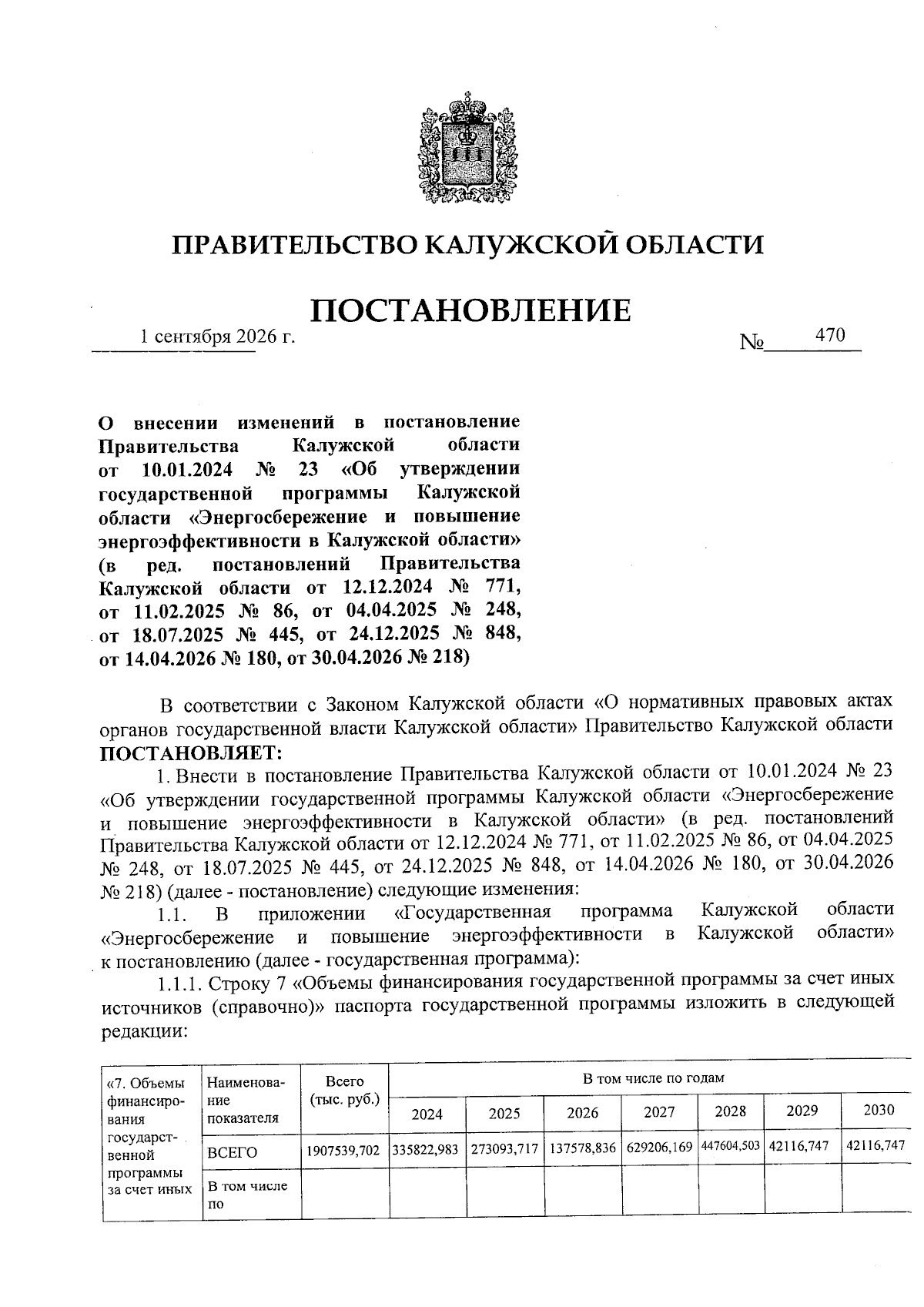 ПРАВИТЕЛЬСТВО КАЛУЖСКОЙ ОБЛАСТИ

ПОСТАНОВЛЕНИЕ

1 сентября 2026 г. № 470

О внесении изменений в постановление Правительства Калужской области от 10.01.2024 № 23 «Об утверждении государственной программы Калужской области «Энергосбережение и повышение энергоэффективности в Калужской области» (в ред. постановлений Правительства Калужской области от 12.12.2024 № 771, от 11.02.2025 № 86, от 04.04.2025 № 248, от 18.07.2025 № 445, от 24.12.2025 № 848, от 14.04.2026 № 180, от 30.04.2026 № 218)

В соответствии с Законом Калужской области «О нормативных правовых актах органов государственной власти Калужской области» Правительство Калужской области ПОСТАНОВЛЯЕТ:

1. Внести в постановление Правительства Калужской области от 10.01.2024 № 23 «Об утверждении государственной программы Калужской области «Энергосбережение и повышение энергоэффективности в Калужской области» (в ред. постановлений Правительства Калужской области от 12.12.2024 № 771, от 11.02.2025 № 86, от 04.04.2025 № 248, от 18.07.2025 № 445, от 24.12.2025 № 848, от 14.04.2026 № 180, от 30.04.2026 № 218) (далее - постановление) следующие изменения:

1.1. В приложении «Государственная программа Калужской области «Энергосбережение и повышение энергоэффективности в Калужской области» к постановлению (далее - государственная программа):

1.1.1. Строку 7 «Объемы финансирования государственной программы за счет иных источников (справочно)» паспорта государственной программы изложить в следующей редакции:

| «7. Объемы финансирования государственной программы за счет иных | Наименование показателя | Всего (тыс. руб.) | В том числе по годам | | | | | | |
|---|---|---|---|---|---|---|---|---|---|
| | | | 2024 | 2025 | 2026 | 2027 | 2028 | 2029 | 2030 |
| | ВСЕГО | 1907539,702 | 335822,983 | 273093,717 | 137578,836 | 629206,169 | 447604,503 | 42116,747 | 42116,747 |
| | В том числе по | | | | | | | | |